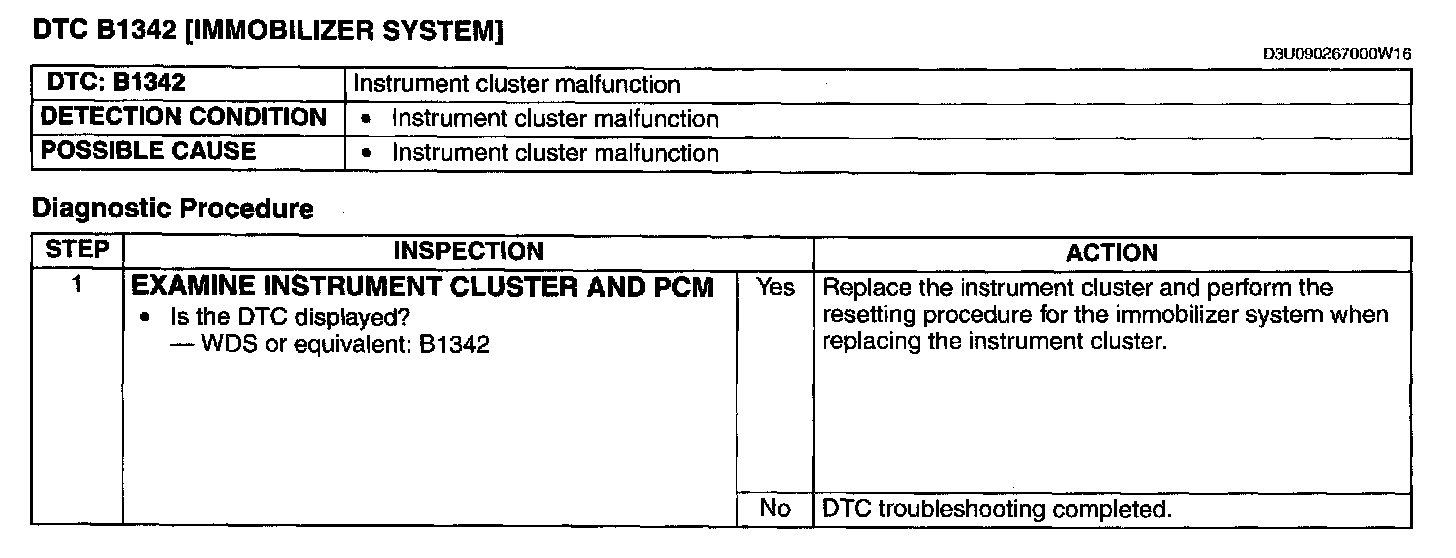 DTC B1342 [IMMOBILIZER SYSTEM]

D3U090267000W16

| DTC: B1342 | Instrument cluster malfunction |
|---|---|
| DETECTION CONDITION | • Instrument cluster malfunction |
| POSSIBLE CAUSE | • Instrument cluster malfunction |

Diagnostic Procedure

| STEP | INSPECTION | | ACTION |
|---|---|---|---|
| 1 | EXAMINE INSTRUMENT CLUSTER AND PCM • Is the DTC displayed? — WDS or equivalent: B1342 | Yes | Replace the instrument cluster and perform the resetting procedure for the immobilizer system when replacing the instrument cluster. |
| | | No | DTC troubleshooting completed. |